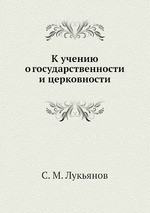 К учению
о государственности
и церковности

С. М. Лукьянов